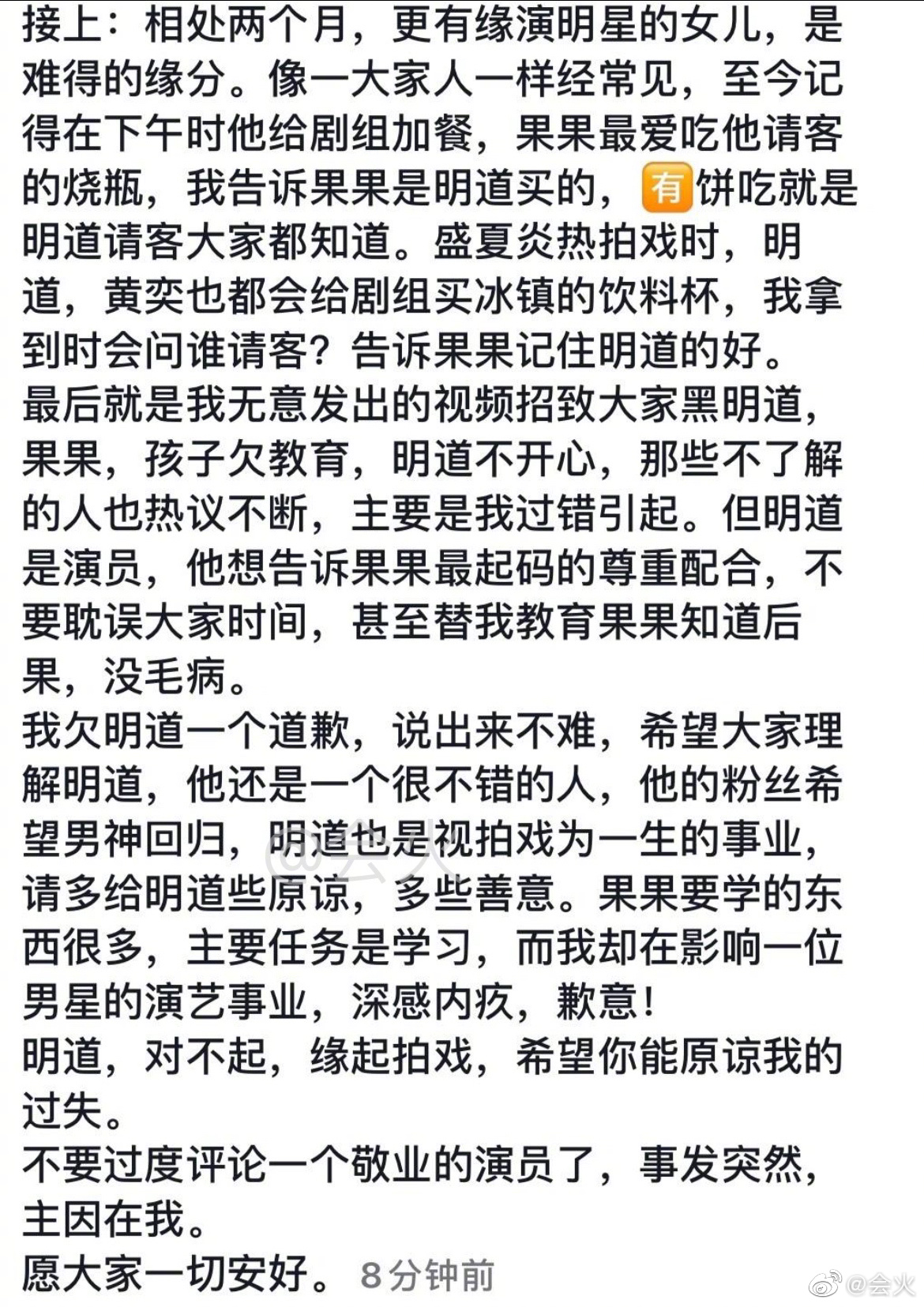 接上：相处两个月，更有缘演明星的女儿，是难得的缘分。像一大家人一样经常见，至今记得在下午时他给剧组加餐，果果最爱吃他请客的烧瓶，我告诉果果是明道买的，有饼吃就是明道请客大家都知道。盛夏炎热拍戏时，明道，黄奕也都会给剧组买冰镇的饮料杯，我拿到时会问谁请客？告诉果果记住明道的好。
最后就是我无意发出的视频招致大家黑明道，果果，孩子欠教育，明道不开心，那些不了解的人也热议不断，主要是我过错引起。但明道是演员，他想告诉果果最起码的尊重配合，不要耽误大家时间，甚至替我教育果果知道后果，没毛病。
我欠明道一个道歉，说出来不难，希望大家理解明道，他还是一个很不错的人，他的粉丝希望男神回归，明道也是视拍戏为一生的事业，请多给明道些原谅，多些善意。果果要学的东西很多，主要任务是学习，而我却在影响一位男星的演艺事业，深感内疚，歉意！
明道，对不起，缘起拍戏，希望你能原谅我的过失。
不要过度评论一个敬业的演员了，事发突然，主因在我。
愿大家一切安好。 8分钟前
@会火
@会火